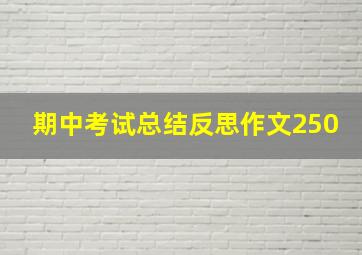 期中考试总结反思作文250